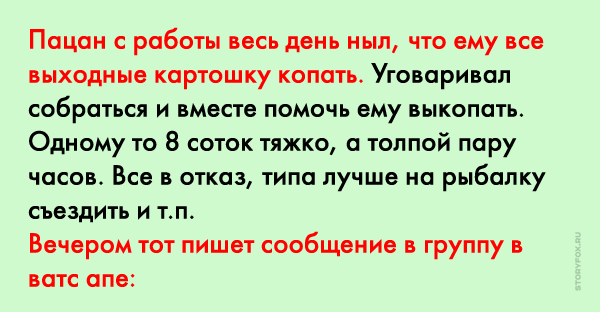 Пацан с работы весь день ныл, что ему все выходные картошку копать. Уговаривал собраться и вместе помочь ему выкопать. Одному то 8 соток тяжко, а толпой пару часов. Все в отказ, типа лучше на рыбалку съездить и т.п.
Вечером тот пишет сообщение в группу в ватс апе:

STORYFOX.RU